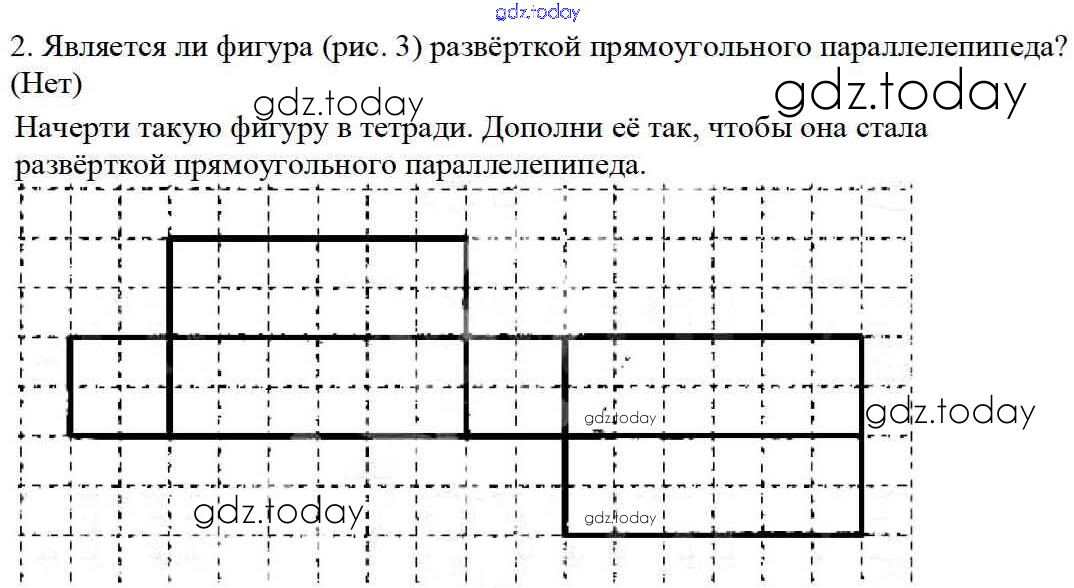 2. Является ли фигура (рис. 3) развёрткой прямоугольного параллелепипеда? (Нет)

Начерти такую фигуру в тетради. Дополни её так, чтобы она стала развёрткой прямоугольного параллелепипеда.

gdz.today